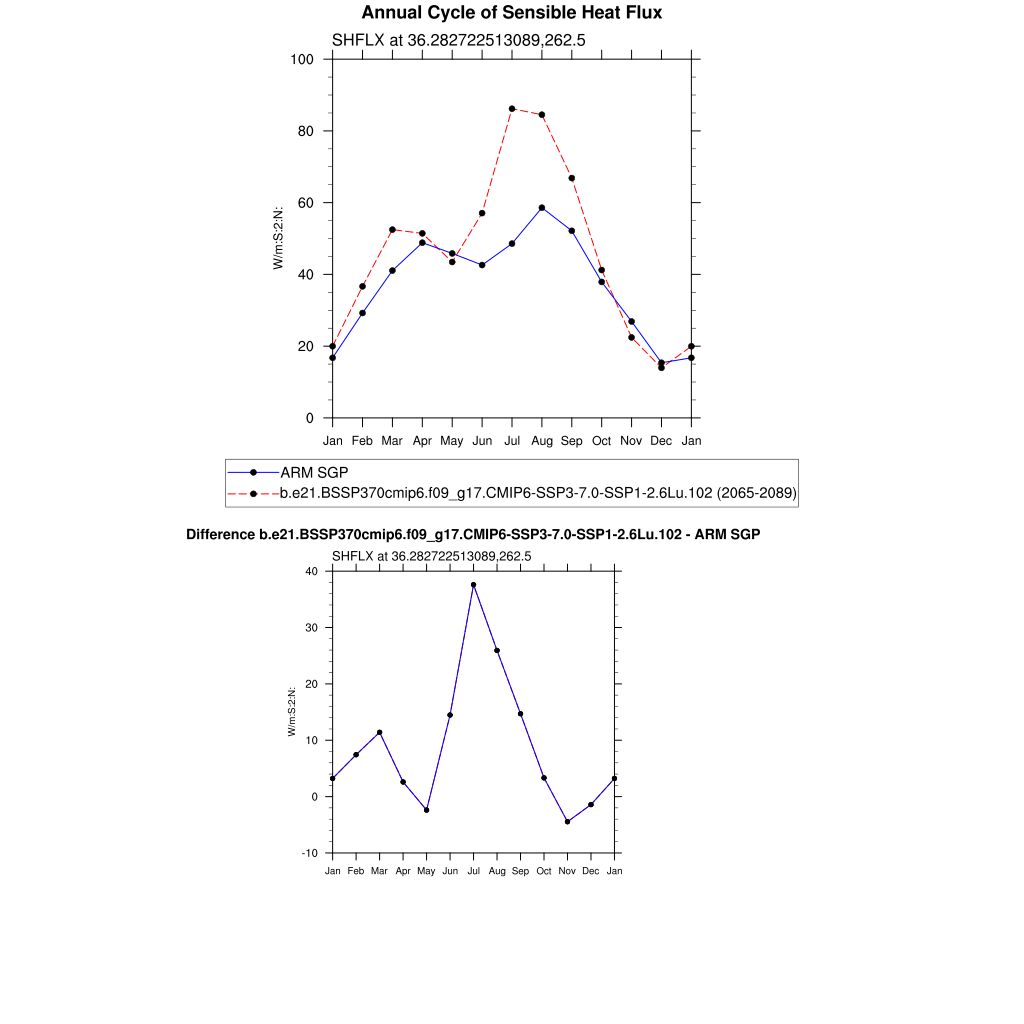 Annual Cycle of Sensible Heat Flux

SHFLX at 36.282722513089,262.5

W/m:S:2:N:

100
80
60
40
20
0

Jan Feb Mar Apr May Jun Jul Aug Sep Oct Nov Dec Jan

ARM SGP
b.e21.BSSP370cmip6.f09_g17.CMIP6-SSP3-7.0-SSP1-2.6Lu.102 (2065-2089)

Difference b.e21.BSSP370cmip6.f09_g17.CMIP6-SSP3-7.0-SSP1-2.6Lu.102 - ARM SGP

SHFLX at 36.282722513089,262.5

W/m:S:2:N:

40
30
20
10
0
-10

Jan Feb Mar Apr May Jun Jul Aug Sep Oct Nov Dec Jan